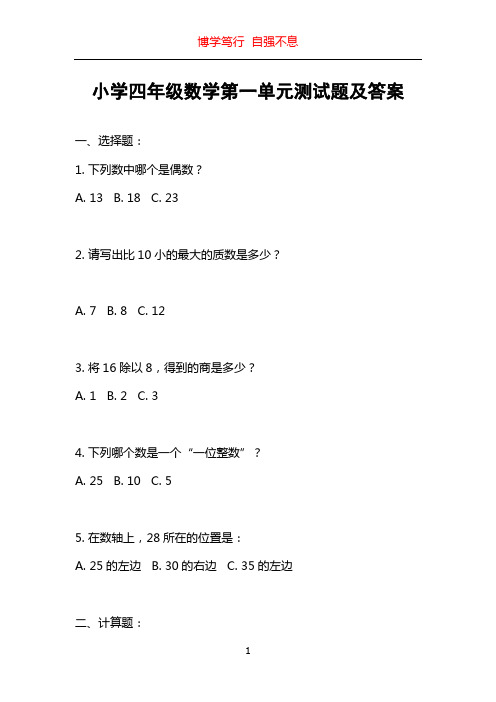 博学笃行 自强不息

小学四年级数学第一单元测试题及答案

一、选择题：

1. 下列数中哪个是偶数？

A. 13 B. 18 C. 23

2. 请写出比 10 小的最大的质数是多少？

A. 7 B. 8 C. 12

3. 将 16 除以 8，得到的商是多少？

A. 1 B. 2 C. 3

4. 下列哪个数是一个“一位整数”？

A. 25 B. 10 C. 5

5. 在数轴上，28 所在的位置是：

A. 25 的左边 B. 30 的右边 C. 35 的左边

二、计算题：

1